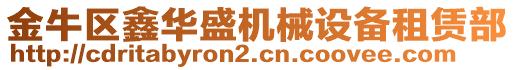 金牛区鑫华盛机械设备租赁部
http://cdritabyron2.cn.coovee.com